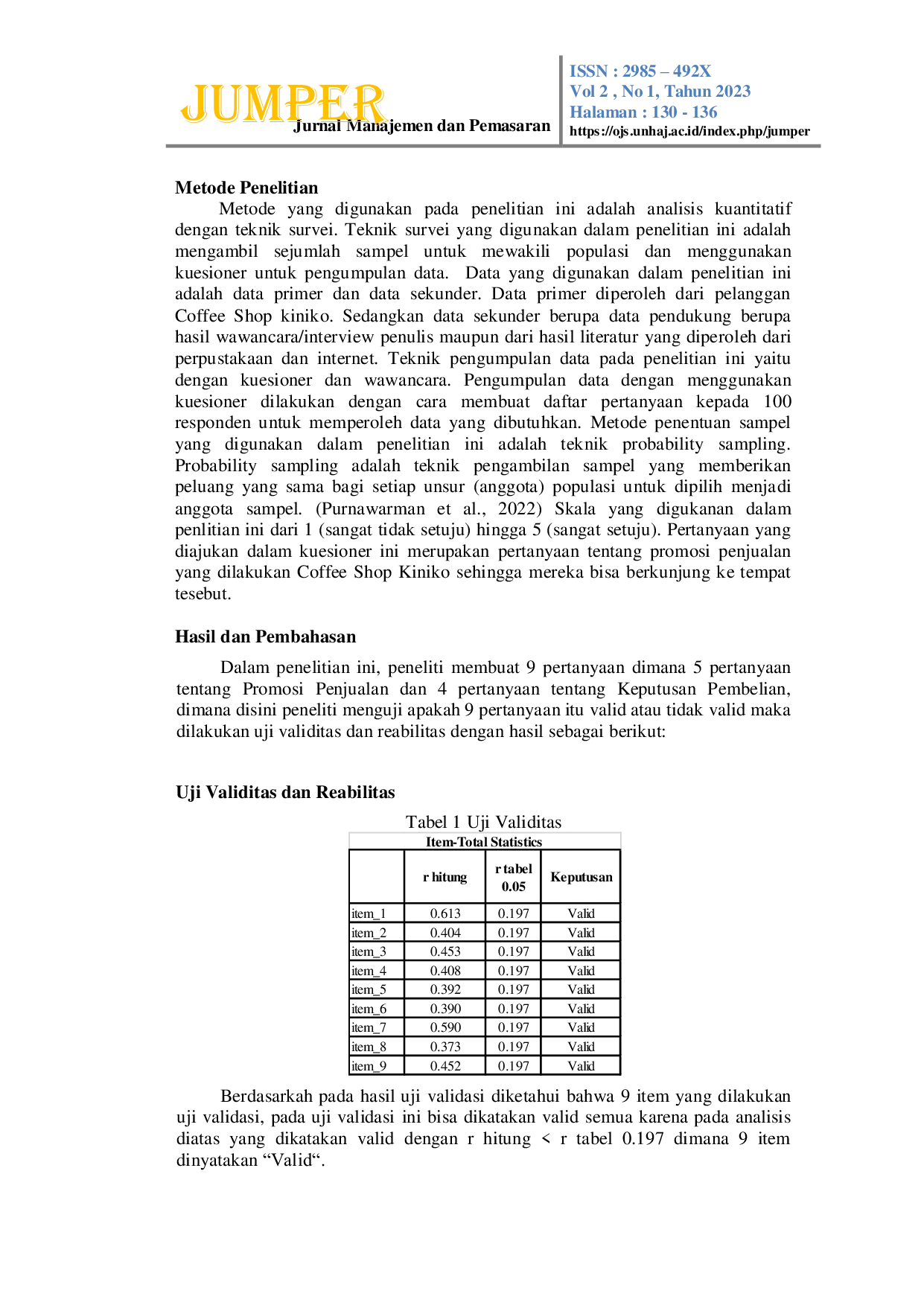 JUMPER
Jurnal Manajemen dan Pemasaran

ISSN : 2985 – 492X
Vol 2 , No 1, Tahun 2023
Halaman : 130 - 136
https://ojs.unhaj.ac.id/index.php/jumper

Metode Penelitian

Metode yang digunakan pada penelitian ini adalah analisis kuantitatif dengan teknik survei. Teknik survei yang digunakan dalam penelitian ini adalah mengambil sejumlah sampel untuk mewakili populasi dan menggunakan kuesioner untuk pengumpulan data. Data yang digunakan dalam penelitian ini adalah data primer dan data sekunder. Data primer diperoleh dari pelanggan Coffee Shop kiniko. Sedangkan data sekunder berupa data pendukung berupa hasil wawancara/interview penulis maupun dari hasil literatur yang diperoleh dari perpustakaan dan internet. Teknik pengumpulan data pada penelitian ini yaitu dengan kuesioner dan wawancara. Pengumpulan data dengan menggunakan kuesioner dilakukan dengan cara membuat daftar pertanyaan kepada 100 responden untuk memperoleh data yang dibutuhkan. Metode penentuan sampel yang digunakan dalam penelitian ini adalah teknik probability sampling. Probability sampling adalah teknik pengambilan sampel yang memberikan peluang yang sama bagi setiap unsur (anggota) populasi untuk dipilih menjadi anggota sampel. (Purnawarman et al., 2022) Skala yang digukanan dalam penlitian ini dari 1 (sangat tidak setuju) hingga 5 (sangat setuju). Pertanyaan yang diajukan dalam kuesioner ini merupakan pertanyaan tentang promosi penjualan yang dilakukan Coffee Shop Kiniko sehingga mereka bisa berkunjung ke tempat tesebut.

Hasil dan Pembahasan

Dalam penelitian ini, peneliti membuat 9 pertanyaan dimana 5 pertanyaan tentang Promosi Penjualan dan 4 pertanyaan tentang Keputusan Pembelian, dimana disini peneliti menguji apakah 9 pertanyaan itu valid atau tidak valid maka dilakukan uji validitas dan reabilitas dengan hasil sebagai berikut:

Uji Validitas dan Reabilitas

Tabel 1 Uji Validitas
Item-Total Statistics

| | r hitung | r tabel 0.05 | Keputusan |
|---|---|---|---|
| item_1 | 0.613 | 0.197 | Valid |
| item_2 | 0.404 | 0.197 | Valid |
| item_3 | 0.453 | 0.197 | Valid |
| item_4 | 0.408 | 0.197 | Valid |
| item_5 | 0.392 | 0.197 | Valid |
| item_6 | 0.390 | 0.197 | Valid |
| item_7 | 0.590 | 0.197 | Valid |
| item_8 | 0.373 | 0.197 | Valid |
| item_9 | 0.452 | 0.197 | Valid |

Berdasarkah pada hasil uji validasi diketahui bahwa 9 item yang dilakukan uji validasi, pada uji validasi ini bisa dikatakan valid semua karena pada analisis diatas yang dikatakan valid dengan r hitung < r tabel 0.197 dimana 9 item dinyatakan "Valid".